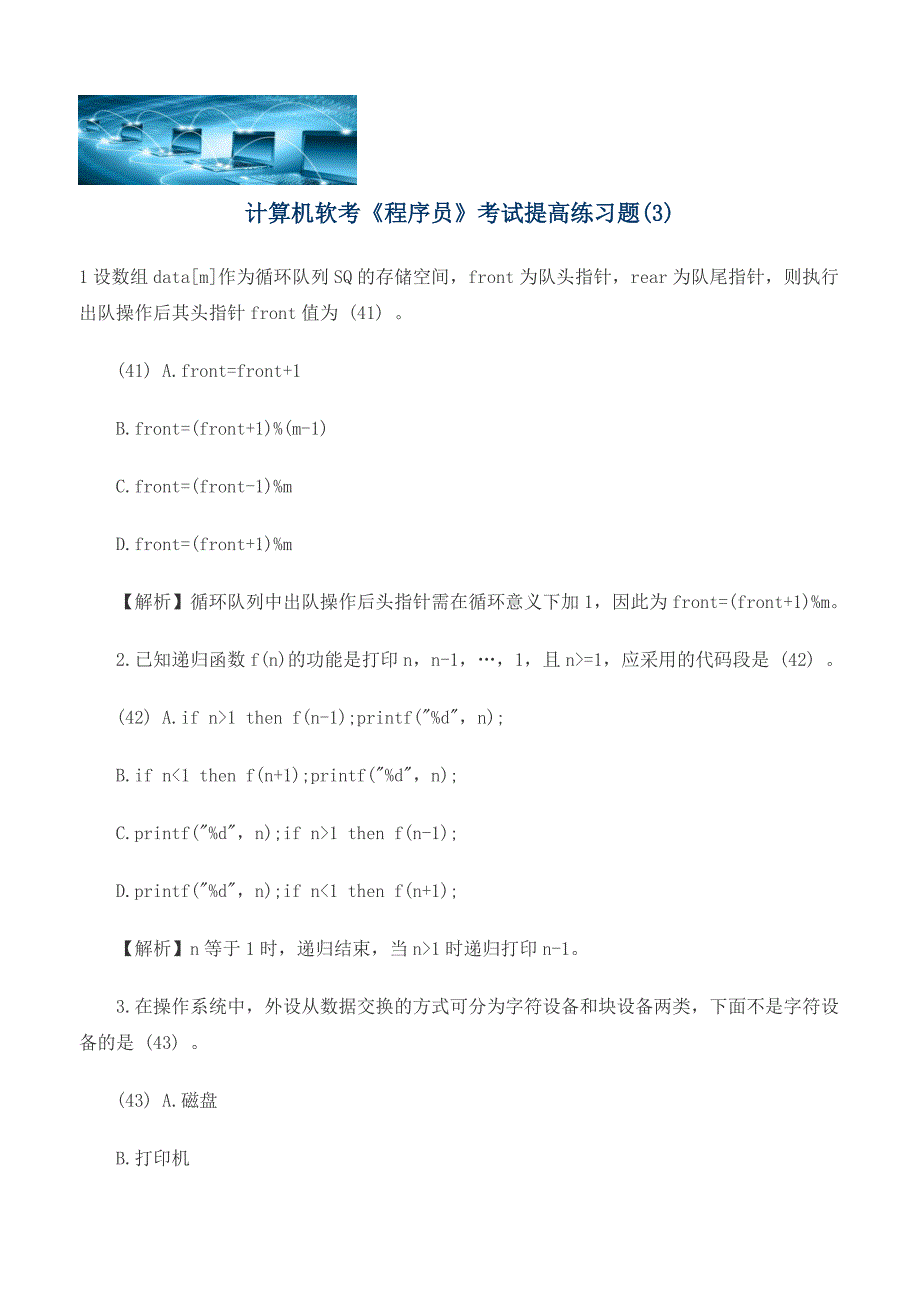 计算机软考《程序员》考试提高练习题(3)

1 设数组 data[m]作为循环队列 SQ 的存储空间，front 为队头指针，rear 为队尾指针，则执行出队操作后其头指针 front 值为 (41) 。

(41) A.front=front+1

B.front=(front+1)%(m-1)

C.front=(front-1)%m

D.front=(front+1)%m

【解析】循环队列中出队操作后头指针需在循环意义下加 1，因此为 front=(front+1)%m。

2.已知递归函数 f(n)的功能是打印 n，n-1，…，1，且 n>=1，应采用的代码段是 (42) 。

(42) A.if n>1 then f(n-1);printf("%d", n);

B.if n<1 then f(n+1);printf("%d", n);

C.printf("%d", n);if n>1 then f(n-1);

D.printf("%d", n);if n<1 then f(n+1);

【解析】n 等于 1 时，递归结束，当 n>1 时递归打印 n-1。

3.在操作系统中，外设从数据交换的方式可分为字符设备和块设备两类，下面不是字符设备的是 (43) 。

(43) A.磁盘

B.打印机